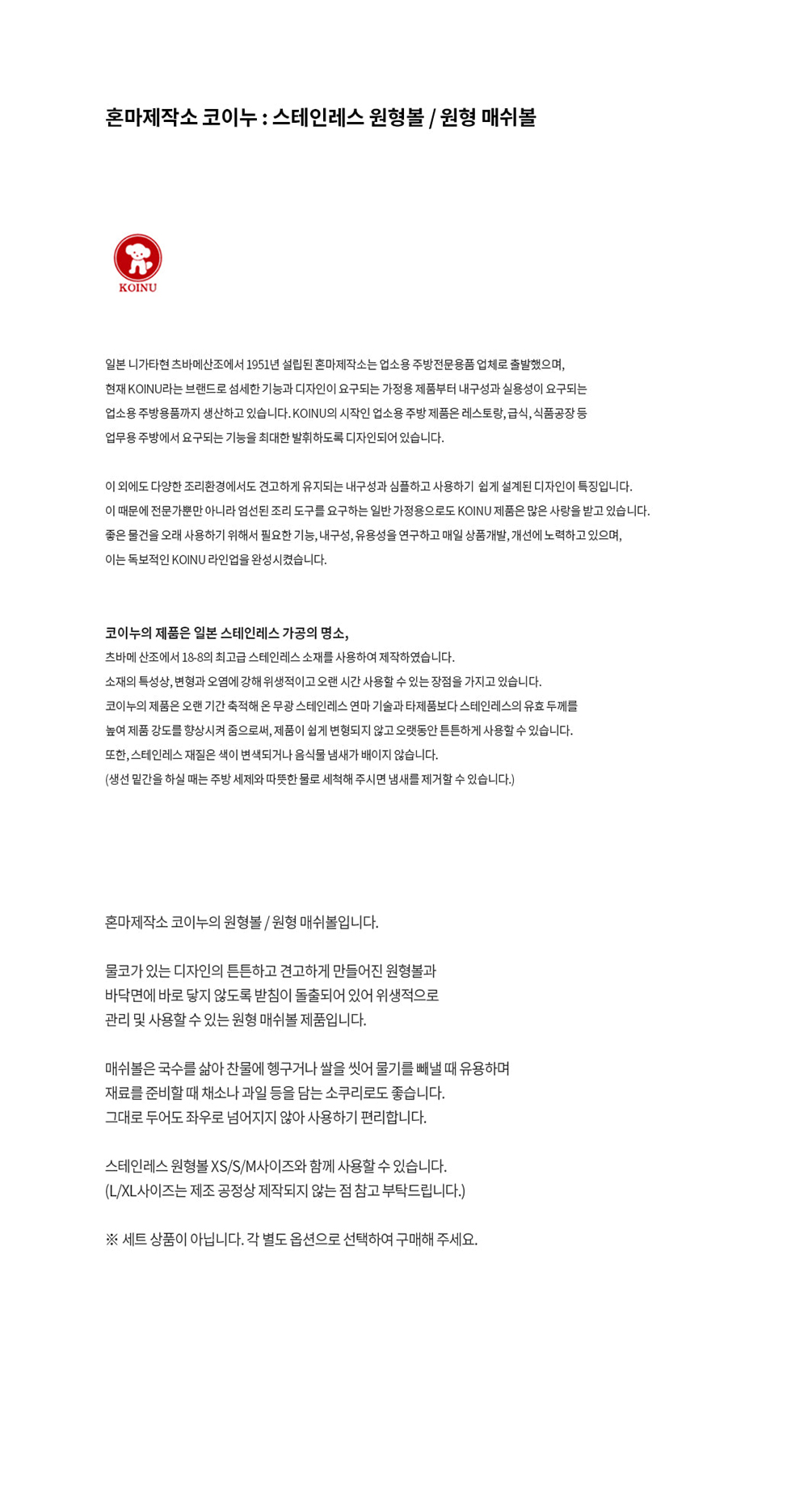 혼마제작소 코이누 : 스테인레스 원형볼 / 원형 매쉬볼

KOINU

일본 니가타현 츠바메산조에서 1951년 설립된 혼마제작소는 업소용 주방전문용품 업체로 출발했으며, 현재 KOINU라는 브랜드로 섬세한 기능과 디자인이 요구되는 가정용 제품부터 내구성과 실용성이 요구되는 업소용 주방용품까지 생산하고 있습니다. KOINU의 시작인 업소용 주방 제품은 레스토랑, 급식, 식품공장 등 업무용 주방에서 요구되는 기능을 최대한 발휘하도록 디자인되어 있습니다.

이 외에도 다양한 조리환경에서도 견고하게 유지되는 내구성과 심플하고 사용하기 쉽게 설계된 디자인이 특징입니다. 이 때문에 전문가뿐만 아니라 엄선된 조리 도구를 요구하는 일반 가정용으로도 KOINU 제품은 많은 사랑을 받고 있습니다. 좋은 물건을 오래 사용하기 위해서 필요한 기능, 내구성, 유용성을 연구하고 매일 상품개발, 개선에 노력하고 있으며, 이는 독보적인 KOINU 라인업을 완성시켰습니다.

코이누의 제품은 일본 스테인레스 가공의 명소,
츠바메 산조에서 18-8의 최고급 스테인레스 소재를 사용하여 제작하였습니다.
소재의 특성상, 변형과 오염에 강해 위생적이고 오랜 시간 사용할 수 있는 장점을 가지고 있습니다.
코이누의 제품은 오랜 기간 축적해 온 무광 스테인레스 연마 기술과 타제품보다 스테인레스의 유효 두께를 높여 제품 강도를 향상시켜 줌으로써, 제품이 쉽게 변형되지 않고 오랫동안 튼튼하게 사용할 수 있습니다.
또한, 스테인레스 재질은 색이 변색되거나 음식물 냄새가 배이지 않습니다.
(생선 밑간을 하실 때는 주방 세제와 따뜻한 물로 세척해 주시면 냄새를 제거할 수 있습니다.)

혼마제작소 코이누의 원형볼 / 원형 매쉬볼입니다.

물코가 있는 디자인의 튼튼하고 견고하게 만들어진 원형볼과
바닥면에 바로 닿지 않도록 받침이 돌출되어 있어 위생적으로
관리 및 사용할 수 있는 원형 매쉬볼 제품입니다.

매쉬볼은 국수를 삶아 찬물에 헹구거나 쌀을 씻어 물기를 빼낼 때 유용하며
재료를 준비할 때 채소나 과일 등을 담는 소쿠리로도 좋습니다.
그대로 두어도 좌우로 넘어지지 않아 사용하기 편리합니다.

스테인레스 원형볼 XS/S/M사이즈와 함께 사용할 수 있습니다.
(L/XL사이즈는 제조 공정상 제작되지 않는 점 참고 부탁드립니다.)

※ 세트 상품이 아닙니다. 각 별도 옵션으로 선택하여 구매해 주세요.